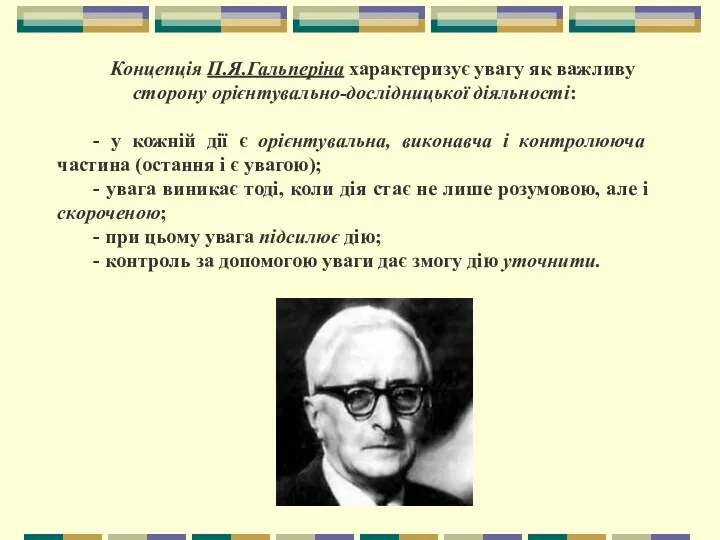 Концепція П.Я.Гальперіна характеризує увагу як важливу сторону орієнтувально-дослідницької діяльності:

- у кожній дії є орієнтувальна, виконавча і контролююча частина (остання і є увагою);
- увага виникає тоді, коли дія стає не лише розумовою, але і скороченою;
- при цьому увага підсилює дію;
- контроль за допомогою уваги дає змогу дію уточнити.